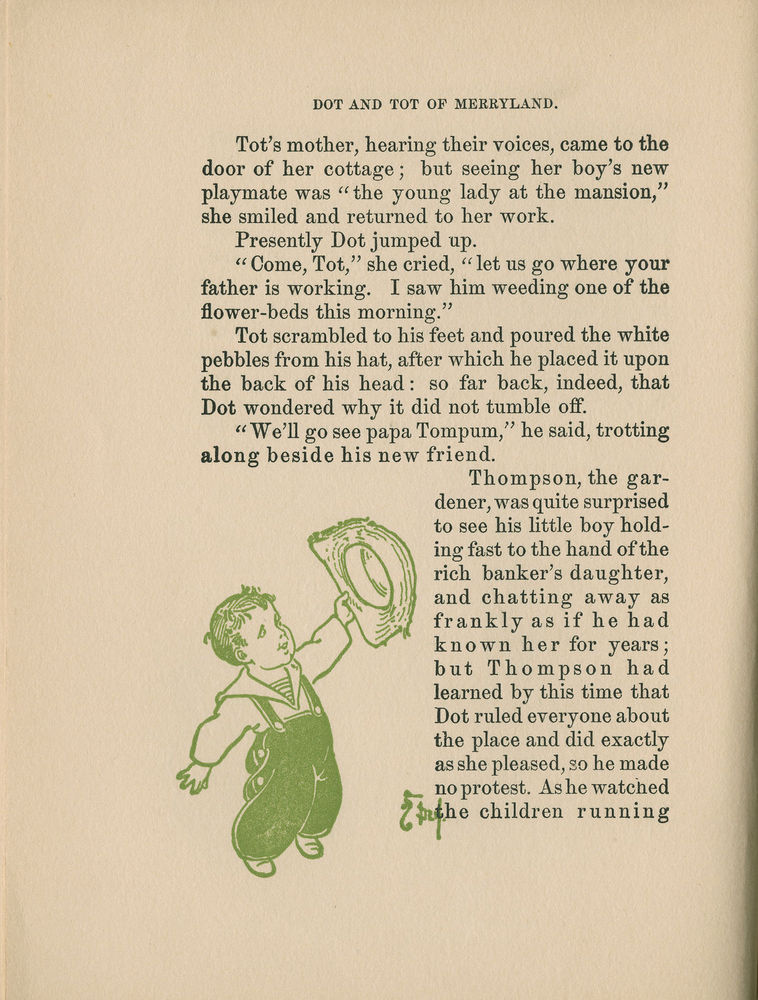 DOT AND TOT OF MERRYLAND.

Tot's mother, hearing their voices, came to the door of her cottage; but seeing her boy's new playmate was "the young lady at the mansion," she smiled and returned to her work.

Presently Dot jumped up.

"Come, Tot," she cried, "let us go where your father is working. I saw him weeding one of the flower-beds this morning."

Tot scrambled to his feet and poured the white pebbles from his hat, after which he placed it upon the back of his head: so far back, indeed, that Dot wondered why it did not tumble off.

"We'll go see papa Tompum," he said, trotting along beside his new friend.

Thompson, the gardener, was quite surprised to see his little boy holding fast to the hand of the rich banker's daughter, and chatting away as frankly as if he had known her for years; but Thompson had learned by this time that Dot ruled everyone about the place and did exactly as she pleased, so he made no protest. As he watched the children running